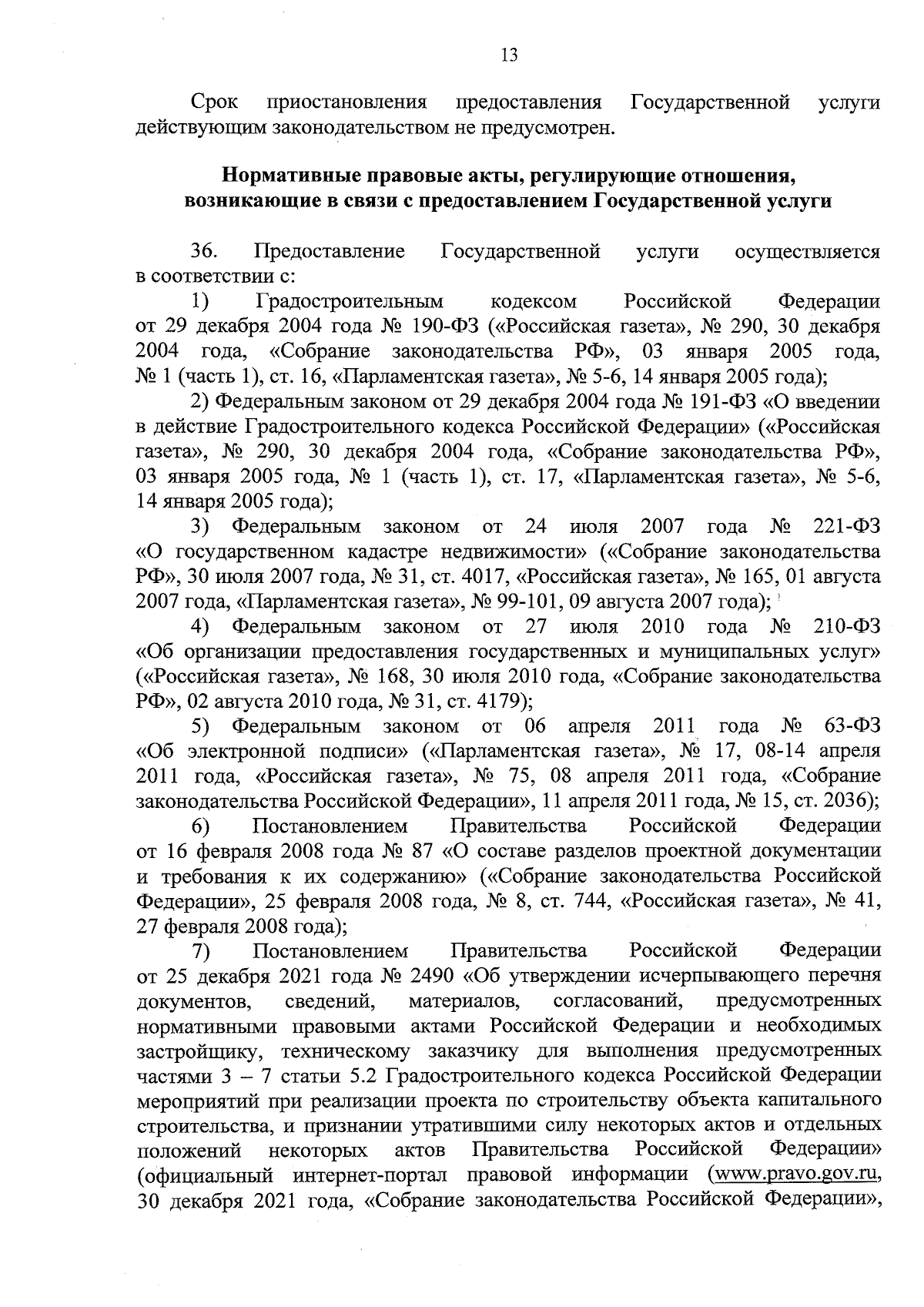 13

Срок приостановления предоставления Государственной услуги действующим законодательством не предусмотрен.

Нормативные правовые акты, регулирующие отношения, возникающие в связи с предоставлением Государственной услуги

36. Предоставление Государственной услуги осуществляется в соответствии с:

1) Градостроительным кодексом Российской Федерации от 29 декабря 2004 года № 190-ФЗ («Российская газета», № 290, 30 декабря 2004 года, «Собрание законодательства РФ», 03 января 2005 года, № 1 (часть 1), ст. 16, «Парламентская газета», № 5-6, 14 января 2005 года);

2) Федеральным законом от 29 декабря 2004 года № 191-ФЗ «О введении в действие Градостроительного кодекса Российской Федерации» («Российская газета», № 290, 30 декабря 2004 года, «Собрание законодательства РФ», 03 января 2005 года, № 1 (часть 1), ст. 17, «Парламентская газета», № 5-6, 14 января 2005 года);

3) Федеральным законом от 24 июля 2007 года № 221-ФЗ «О государственном кадастре недвижимости» («Собрание законодательства РФ», 30 июля 2007 года, № 31, ст. 4017, «Российская газета», № 165, 01 августа 2007 года, «Парламентская газета», № 99-101, 09 августа 2007 года);

4) Федеральным законом от 27 июля 2010 года № 210-ФЗ «Об организации предоставления государственных и муниципальных услуг» («Российская газета», № 168, 30 июля 2010 года, «Собрание законодательства РФ», 02 августа 2010 года, № 31, ст. 4179);

5) Федеральным законом от 06 апреля 2011 года № 63-ФЗ «Об электронной подписи» («Парламентская газета», № 17, 08-14 апреля 2011 года, «Российская газета», № 75, 08 апреля 2011 года, «Собрание законодательства Российской Федерации», 11 апреля 2011 года, № 15, ст. 2036);

6) Постановлением Правительства Российской Федерации от 16 февраля 2008 года № 87 «О составе разделов проектной документации и требования к их содержанию» («Собрание законодательства Российской Федерации», 25 февраля 2008 года, № 8, ст. 744, «Российская газета», № 41, 27 февраля 2008 года);

7) Постановлением Правительства Российской Федерации от 25 декабря 2021 года № 2490 «Об утверждении исчерпывающего перечня документов, сведений, материалов, согласований, предусмотренных нормативными правовыми актами Российской Федерации и необходимых застройщику, техническому заказчику для выполнения предусмотренных частями 3 – 7 статьи 5.2 Градостроительного кодекса Российской Федерации мероприятий при реализации проекта по строительству объекта капитального строительства, и признании утратившими силу некоторых актов и отдельных положений некоторых актов Правительства Российской Федерации» (официальный интернет-портал правовой информации (www.pravo.gov.ru, 30 декабря 2021 года, «Собрание законодательства Российской Федерации»,